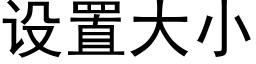 设置大小